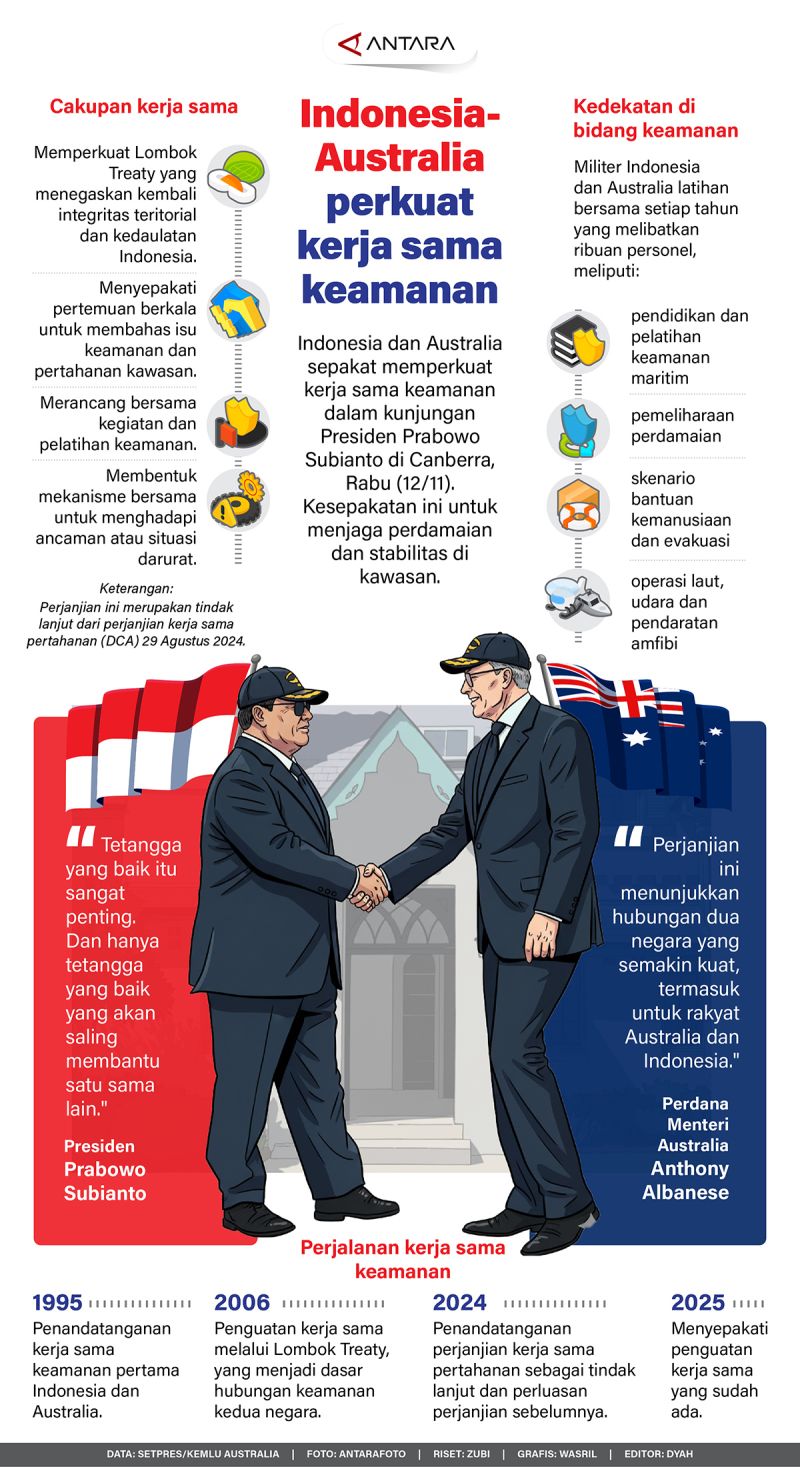 ANTARA

Indonesia-Australia perkuat kerja sama keamanan

Indonesia dan Australia sepakat memperkuat kerja sama keamanan dalam kunjungan Presiden Prabowo Subianto di Canberra, Rabu (12/11). Kesepakatan ini untuk menjaga perdamaian dan stabilitas di kawasan.

Cakupan kerja sama

Memperkuat Lombok Treaty yang menegaskan kembali integritas teritorial dan kedaulatan Indonesia.

Menyepakati pertemuan berkala untuk membahas isu keamanan dan pertahanan kawasan.

Merancang bersama kegiatan dan pelatihan keamanan.

Membentuk mekanisme bersama untuk menghadapi ancaman atau situasi darurat.

Keterangan:
Perjanjian ini merupakan tindak lanjut dari perjanjian kerja sama pertahanan (DCA) 29 Agustus 2024.

Kedekatan di bidang keamanan

Militer Indonesia dan Australia latihan bersama setiap tahun yang melibatkan ribuan personel, meliputi:

pendidikan dan pelatihan keamanan maritim

pemeliharaan perdamaian

skenario bantuan kemanusiaan dan evakuasi

operasi laut, udara dan pendaratan amfibi

"Tetangga yang baik itu sangat penting. Dan hanya tetangga yang baik yang akan saling membantu satu sama lain."

Presiden Prabowo Subianto

"Perjanjian ini menunjukkan hubungan dua negara yang semakin kuat, termasuk untuk rakyat Australia dan Indonesia."

Perdana Menteri Australia Anthony Albanese

Perjalanan kerja sama keamanan

1995
Penandatanganan kerja sama keamanan pertama Indonesia dan Australia.

2006
Penguatan kerja sama melalui Lombok Treaty, yang menjadi dasar hubungan keamanan kedua negara.

2024
Penandatanganan perjanjian kerja sama pertahanan sebagai tindak lanjut dan perluasan perjanjian sebelumnya.

2025
Menyepakati penguatan kerja sama yang sudah ada.

DATA: SETPRES/KEMLU AUSTRALIA | FOTO: ANTARAFOTO | RISET: ZUBI | GRAFIS: WASRIL | EDITOR: DYAH